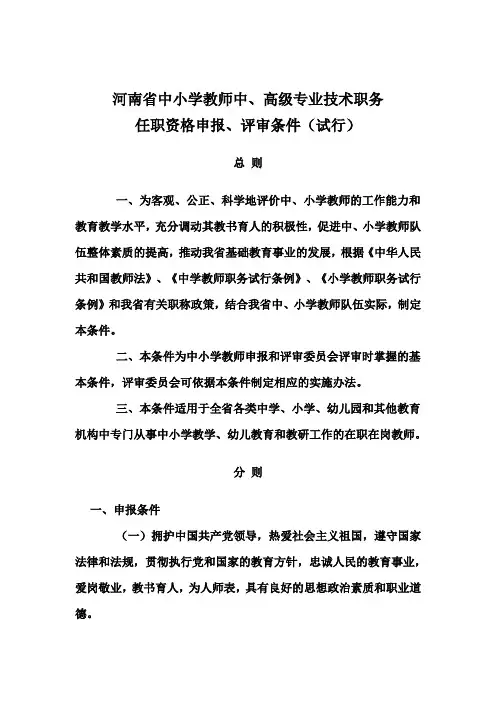 河南省中小学教师中、高级专业技术职务
任职资格申报、评审条件（试行）

总 则

一、为客观、公正、科学地评价中、小学教师的工作能力和教育教学水平，充分调动其教书育人的积极性，促进中、小学教师队伍整体素质的提高，推动我省基础教育事业的发展，根据《中华人民共和国教师法》、《中学教师职务试行条例》、《小学教师职务试行条例》和我省有关职称政策，结合我省中、小学教师队伍实际，制定本条件。

二、本条件为中小学教师申报和评审委员会评审时掌握的基本条件，评审委员会可依据本条件制定相应的实施办法。

三、本条件适用于全省各类中学、小学、幼儿园和其他教育机构中专门从事中小学教学、幼儿教育和教研工作的在职在岗教师。

分 则

一、申报条件

（一）拥护中国共产党领导，热爱社会主义祖国，遵守国家法律和法规，贯彻执行党和国家的教育方针，忠诚人民的教育事业，爱岗敬业，教书育人，为人师表，具有良好的思想政治素质和职业道德。